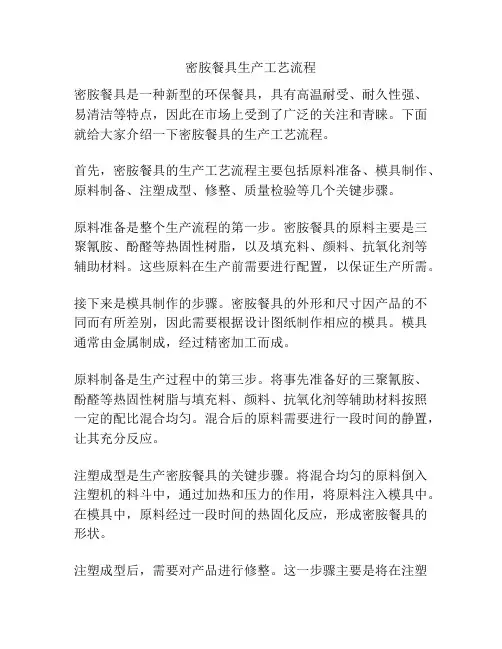 密胺餐具生产工艺流程

密胺餐具是一种新型的环保餐具，具有高温耐受、耐久性强、易清洁等特点，因此在市场上受到了广泛的关注和青睐。下面就给大家介绍一下密胺餐具的生产工艺流程。

首先，密胺餐具的生产工艺流程主要包括原料准备、模具制作、原料制备、注塑成型、修整、质量检验等几个关键步骤。

原料准备是整个生产流程的第一步。密胺餐具的原料主要是三聚氰胺、酚醛等热固性树脂，以及填充料、颜料、抗氧化剂等辅助材料。这些原料在生产前需要进行配置，以保证生产所需。

接下来是模具制作的步骤。密胺餐具的外形和尺寸因产品的不同而有所差别，因此需要根据设计图纸制作相应的模具。模具通常由金属制成，经过精密加工而成。

原料制备是生产过程中的第三步。将事先准备好的三聚氰胺、酚醛等热固性树脂与填充料、颜料、抗氧化剂等辅助材料按照一定的配比混合均匀。混合后的原料需要进行一段时间的静置，让其充分反应。

注塑成型是生产密胺餐具的关键步骤。将混合均匀的原料倒入注塑机的料斗中，通过加热和压力的作用，将原料注入模具中。在模具中，原料经过一段时间的热固化反应，形成密胺餐具的形状。

注塑成型后，需要对产品进行修整。这一步骤主要是将在注塑